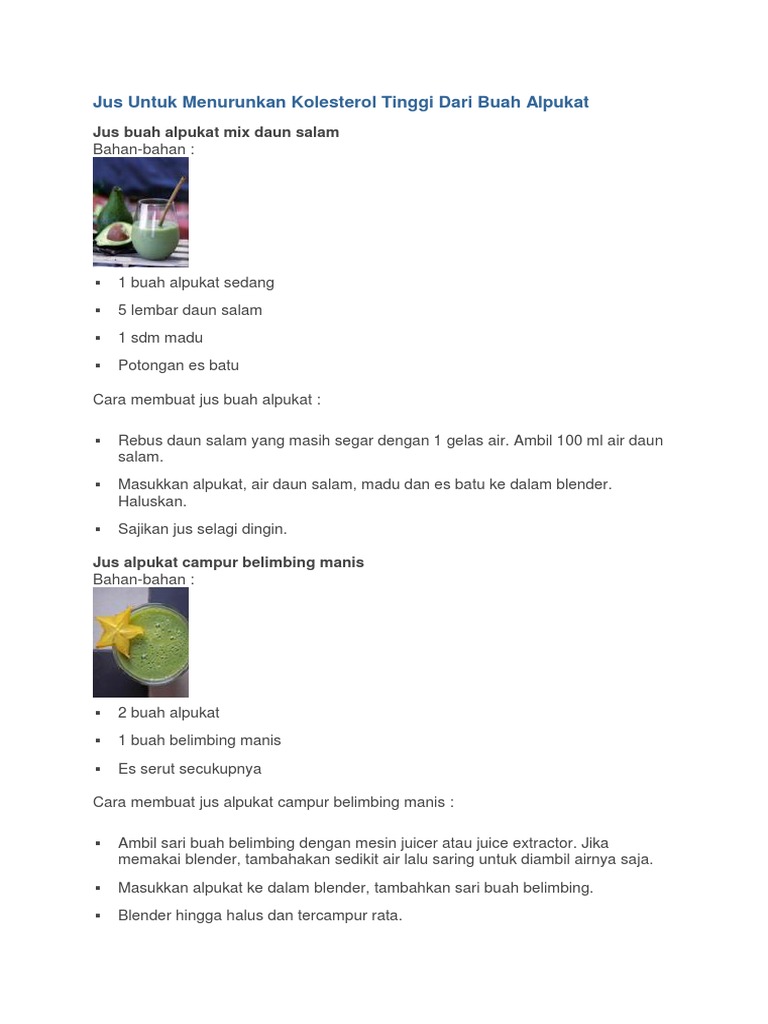 Jus Untuk Menurunkan Kolesterol Tinggi Dari Buah Alpukat

Jus buah alpukat mix daun salam
Bahan-bahan :

- 1 buah alpukat sedang
- 5 lembar daun salam
- 1 sdm madu
- Potongan es batu

Cara membuat jus buah alpukat :

- Rebus daun salam yang masih segar dengan 1 gelas air. Ambil 100 ml air daun salam.
- Masukkan alpukat, air daun salam, madu dan es batu ke dalam blender. Haluskan.
- Sajikan jus selagi dingin.

Jus alpukat campur belimbing manis
Bahan-bahan :

- 2 buah alpukat
- 1 buah belimbing manis
- Es serut secukupnya

Cara membuat jus alpukat campur belimbing manis :

- Ambil sari buah belimbing dengan mesin juicer atau juice extractor. Jika memakai blender, tambahakan sedikit air lalu saring untuk diambil airnya saja.
- Masukkan alpukat ke dalam blender, tambahkan sari buah belimbing.
- Blender hingga halus dan tercampur rata.